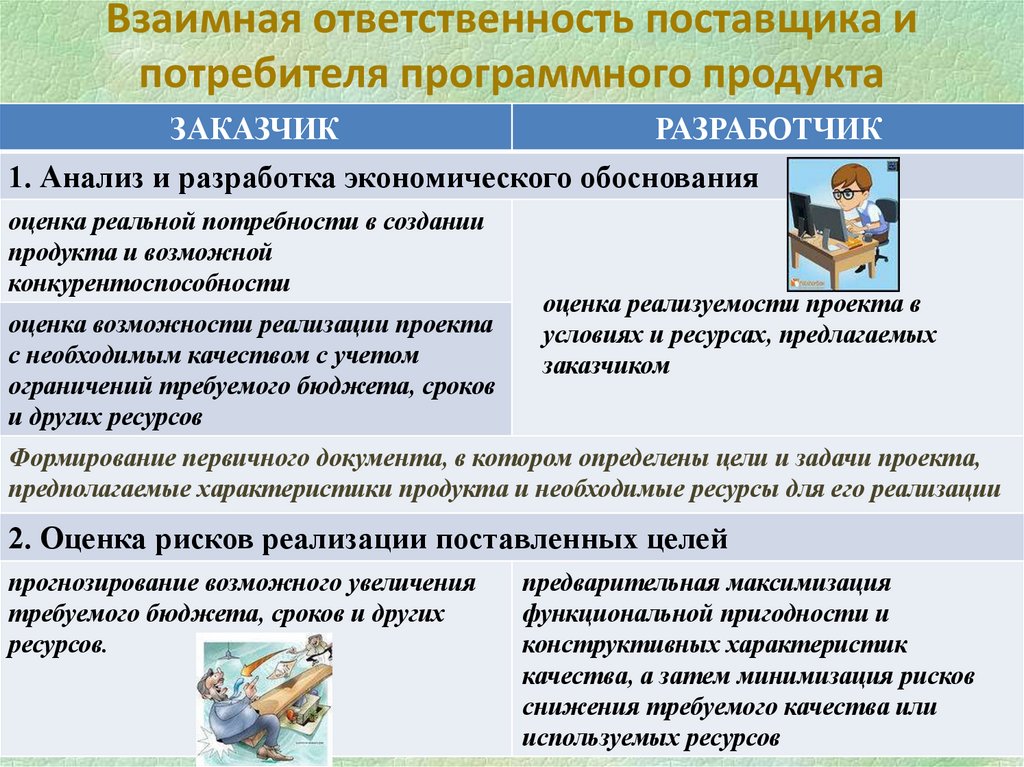 Взаимная ответственность поставщика и потребителя программного продукта

| ЗАКАЗЧИК | РАЗРАБОТЧИК |
|---|---|
| 1. Анализ и разработка экономического обоснования | |
| оценка реальной потребности в создании продукта и возможной конкурентоспособности | оценка реализуемости проекта в условиях и ресурсах, предлагаемых заказчиком |
| оценка возможности реализации проекта с необходимым качеством с учетом ограничений требуемого бюджета, сроков и других ресурсов | |
| Формирование первичного документа, в котором определены цели и задачи проекта, предполагаемые характеристики продукта и необходимые ресурсы для его реализации | |
| 2. Оценка рисков реализации поставленных целей | |
| прогнозирование возможного увеличения требуемого бюджета, сроков и других ресурсов. | предварительная максимизация функциональной пригодности и конструктивных характеристик качества, а затем минимизация рисков снижения требуемого качества или используемых ресурсов |